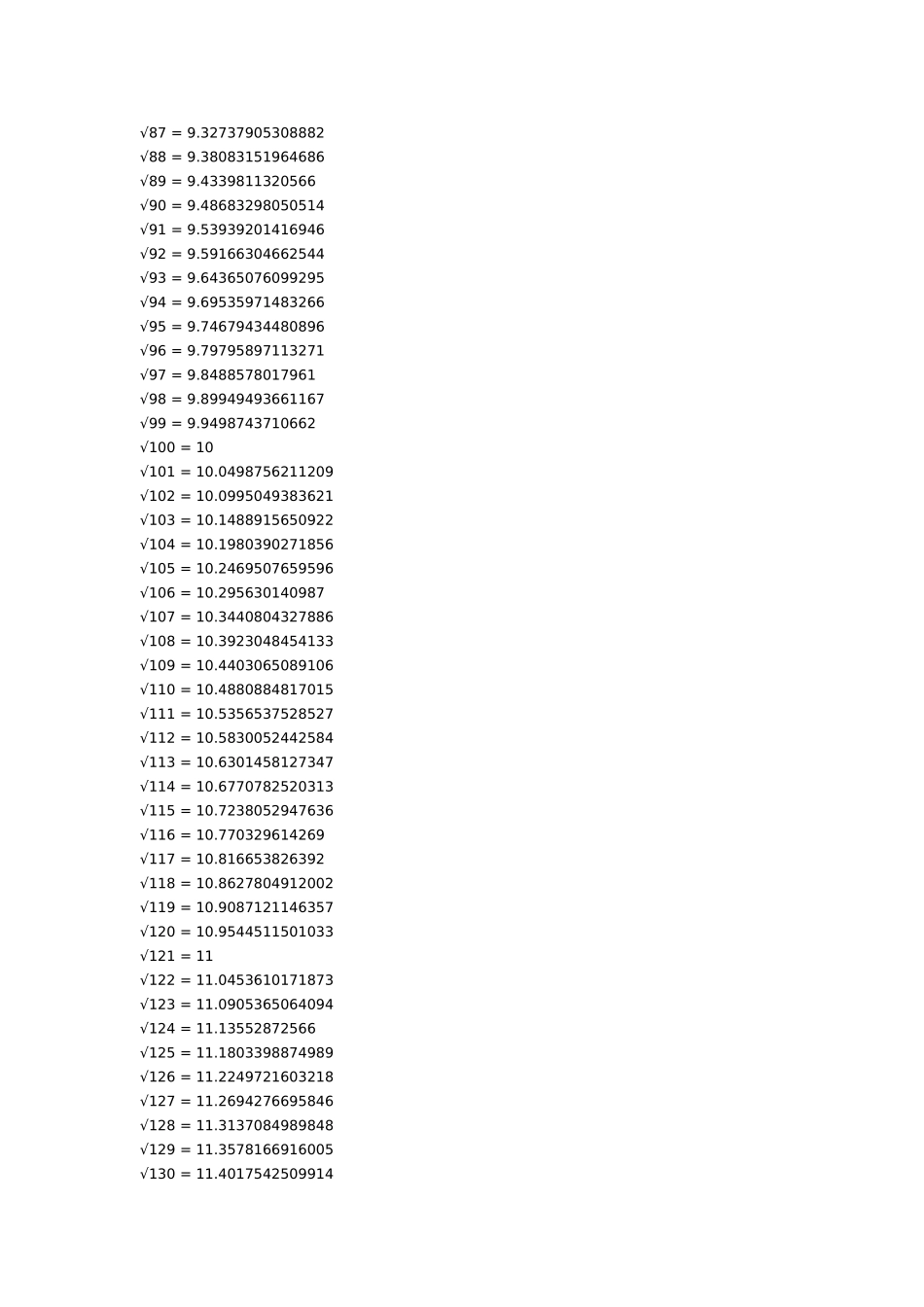 $\sqrt{87} = 9.32737905308882$
$\sqrt{88} = 9.38083151964686$
$\sqrt{89} = 9.4339811320566$
$\sqrt{90} = 9.48683298050514$
$\sqrt{91} = 9.53939201416946$
$\sqrt{92} = 9.59166304662544$
$\sqrt{93} = 9.64365076099295$
$\sqrt{94} = 9.69535971483266$
$\sqrt{95} = 9.74679434480896$
$\sqrt{96} = 9.79795897113271$
$\sqrt{97} = 9.8488578017961$
$\sqrt{98} = 9.89949493661167$
$\sqrt{99} = 9.9498743710662$
$\sqrt{100} = 10$
$\sqrt{101} = 10.0498756211209$
$\sqrt{102} = 10.0995049383621$
$\sqrt{103} = 10.1488915650922$
$\sqrt{104} = 10.1980390271856$
$\sqrt{105} = 10.2469507659596$
$\sqrt{106} = 10.295630140987$
$\sqrt{107} = 10.3440804327886$
$\sqrt{108} = 10.3923048454133$
$\sqrt{109} = 10.4403065089106$
$\sqrt{110} = 10.4880884817015$
$\sqrt{111} = 10.5356537528527$
$\sqrt{112} = 10.5830052442584$
$\sqrt{113} = 10.6301458127347$
$\sqrt{114} = 10.6770782520313$
$\sqrt{115} = 10.7238052947636$
$\sqrt{116} = 10.770329614269$
$\sqrt{117} = 10.816653826392$
$\sqrt{118} = 10.8627804912002$
$\sqrt{119} = 10.9087121146357$
$\sqrt{120} = 10.9544511501033$
$\sqrt{121} = 11$
$\sqrt{122} = 11.0453610171873$
$\sqrt{123} = 11.0905365064094$
$\sqrt{124} = 11.13552872566$
$\sqrt{125} = 11.1803398874989$
$\sqrt{126} = 11.2249721603218$
$\sqrt{127} = 11.2694276695846$
$\sqrt{128} = 11.3137084989848$
$\sqrt{129} = 11.3578166916005$
$\sqrt{130} = 11.4017542509914$